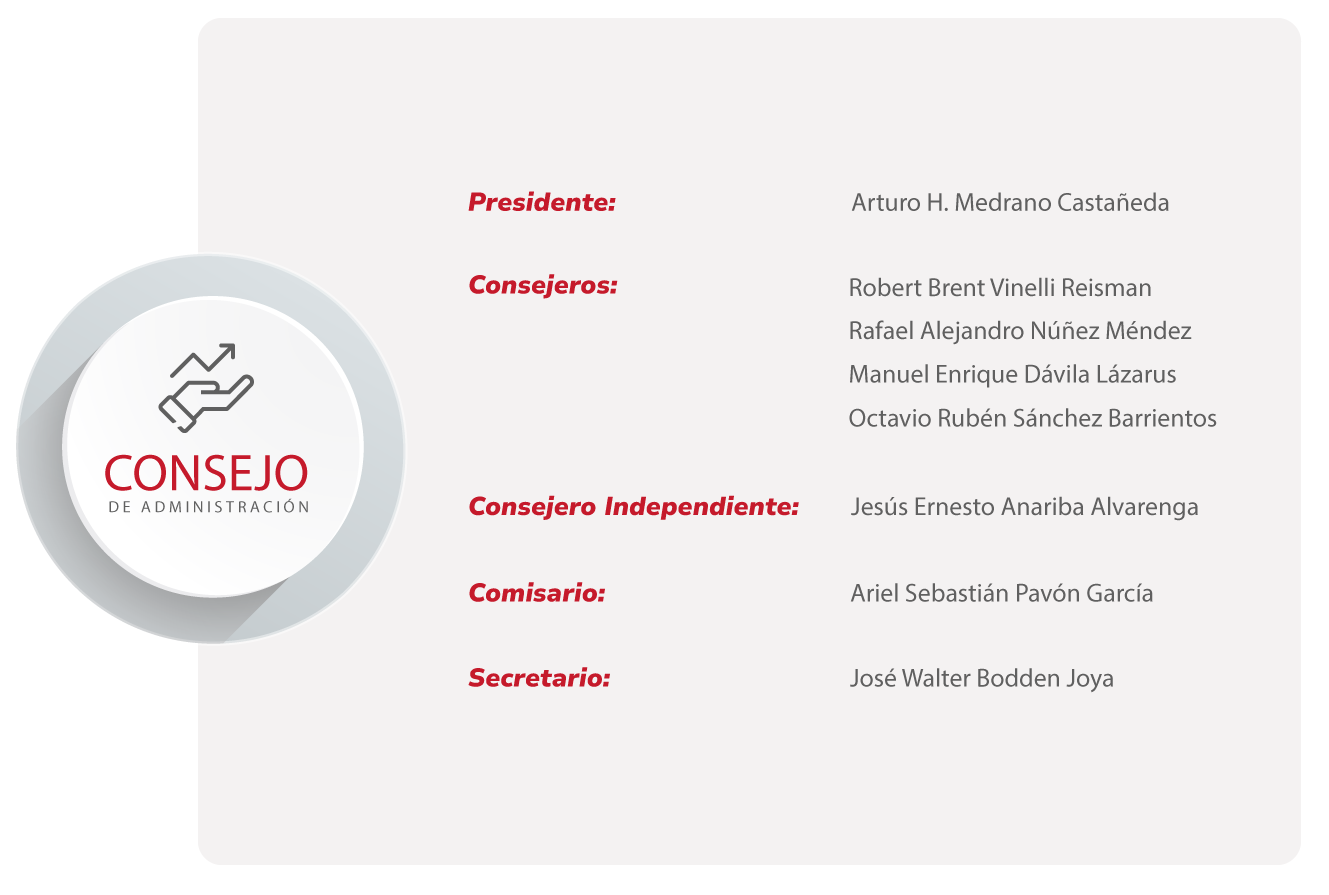 CONSEJO
DE ADMINISTRACIÓN

Presidente: Arturo H. Medrano Castañeda

Consejeros: Robert Brent Vinelli Reisman
Rafael Alejandro Núñez Méndez
Manuel Enrique Dávila Lázarus
Octavio Rubén Sánchez Barrientos

Consejero Independiente: Jesús Ernesto Anariba Alvarenga

Comisario: Ariel Sebastián Pavón García

Secretario: José Walter Bodden Joya